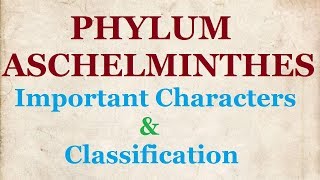 PHYLUM
ASCHELMINTHES
Important Characters
&
Classification